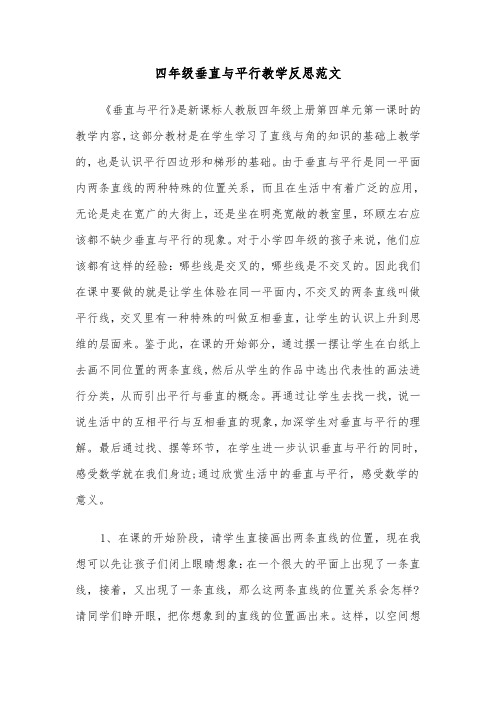 四年级垂直与平行教学反思范文

《垂直与平行》是新课标人教版四年级上册第四单元第一课时的教学内容，这部分教材是在学生学习了直线与角的知识的基础上教学的，也是认识平行四边形和梯形的基础。由于垂直与平行是同一平面内两条直线的两种特殊的位置关系，而且在生活中有着广泛的应用，无论是走在宽广的大街上，还是坐在明亮宽敞的教室里，环顾左右应该都不缺少垂直与平行的现象。对于小学四年级的孩子来说，他们应该都有这样的经验：哪些线是交叉的，哪些线是不交叉的。因此我们在课中要做的就是让学生体验在同一平面内，不交叉的两条直线叫做平行线，交叉里有一种特殊的叫做互相垂直，让学生的认识上升到思维的层面来。鉴于此，在课的开始部分，通过摆一摆让学生在白纸上去画不同位置的两条直线，然后从学生的作品中选出代表性的画法进行分类，从而引出平行与垂直的概念。再通过让学生去找一找，说一说生活中的互相平行与互相垂直的现象，加深学生对垂直与平行的理解。最后通过找、摆等环节，在学生进一步认识垂直与平行的同时，感受数学就在我们身边;通过欣赏生活中的垂直与平行，感受数学的意义。

1、在课的开始阶段，请学生直接画出两条直线的位置，现在我想可以先让孩子们闭上眼睛想象：在一个很大的平面上出现了一条直线，接着，又出现了一条直线，那么这两条直线的位置关系会怎样?请同学们睁开眼，把你想象到的直线的位置画出来。这样，以空间想